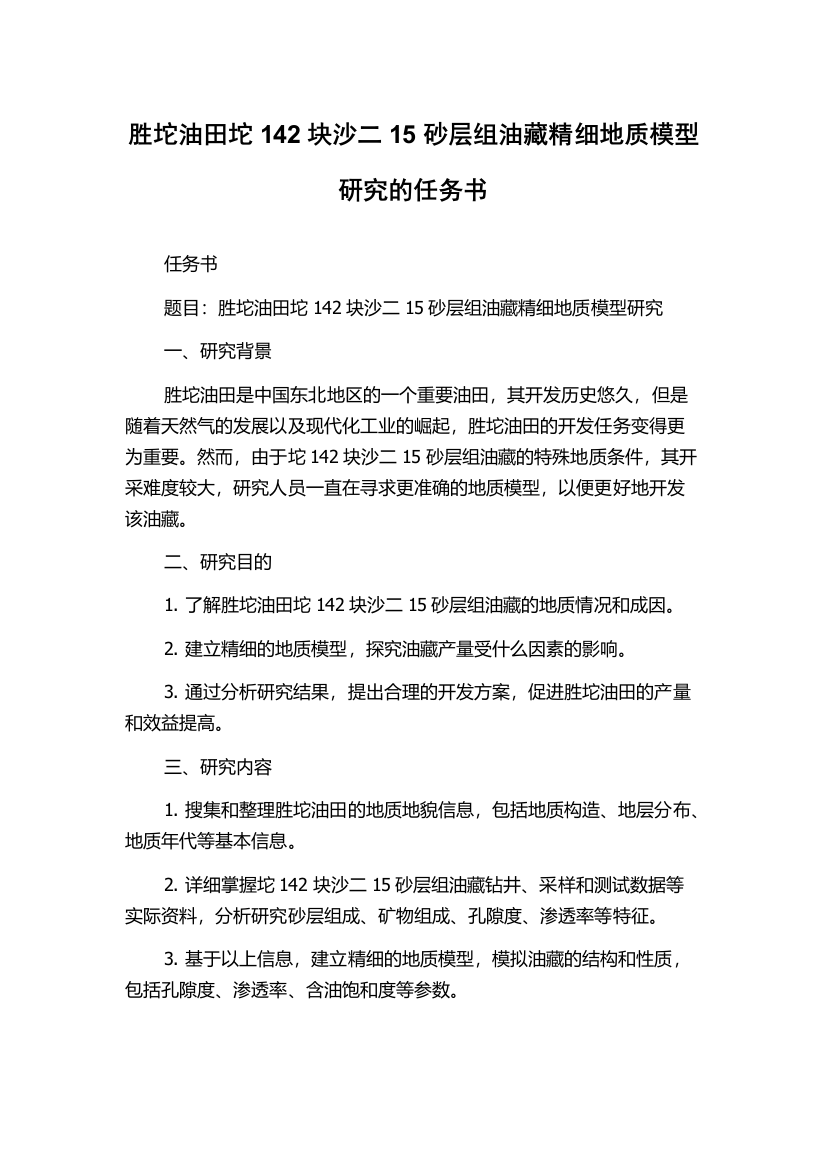 胜坨油田坨 142 块沙二 15 砂层组油藏精细地质模型研究的任务书

任务书

题目：胜坨油田坨 142 块沙二 15 砂层组油藏精细地质模型研究

一、研究背景

胜坨油田是中国东北地区的一个重要油田，其开发历史悠久，但是随着天然气的发展以及现代化工业的崛起，胜坨油田的开发任务变得更为重要。然而，由于坨 142 块沙二 15 砂层组油藏的特殊地质条件，其开采难度较大，研究人员一直在寻求更准确的地质模型，以便更好地开发该油藏。

二、研究目的

1. 了解胜坨油田坨 142 块沙二 15 砂层组油藏的地质情况和成因。

2. 建立精细的地质模型，探究油藏产量受什么因素的影响。

3. 通过分析研究结果，提出合理的开发方案，促进胜坨油田的产量和效益提高。

三、研究内容

1. 搜集和整理胜坨油田的地质地貌信息，包括地质构造、地层分布、地质年代等基本信息。

2. 详细掌握坨 142 块沙二 15 砂层组油藏钻井、采样和测试数据等实际资料，分析研究砂层组成、矿物组成、孔隙度、渗透率等特征。

3. 基于以上信息，建立精细的地质模型，模拟油藏的结构和性质，包括孔隙度、渗透率、含油饱和度等参数。